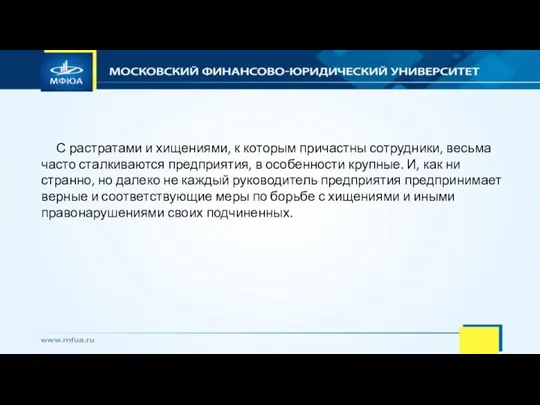 МФЮА

МОСКОВСКИЙ ФИНАНСОВО-ЮРИДИЧЕСКИЙ УНИВЕРСИТЕТ

С растратами и хищениями, к которым причастны сотрудники, весьма часто сталкиваются предприятия, в особенности крупные. И, как ни странно, но далеко не каждый руководитель предприятия предпринимает верные и соответствующие меры по борьбе с хищениями и иными правонарушениями своих подчиненных.

www.mfua.ru